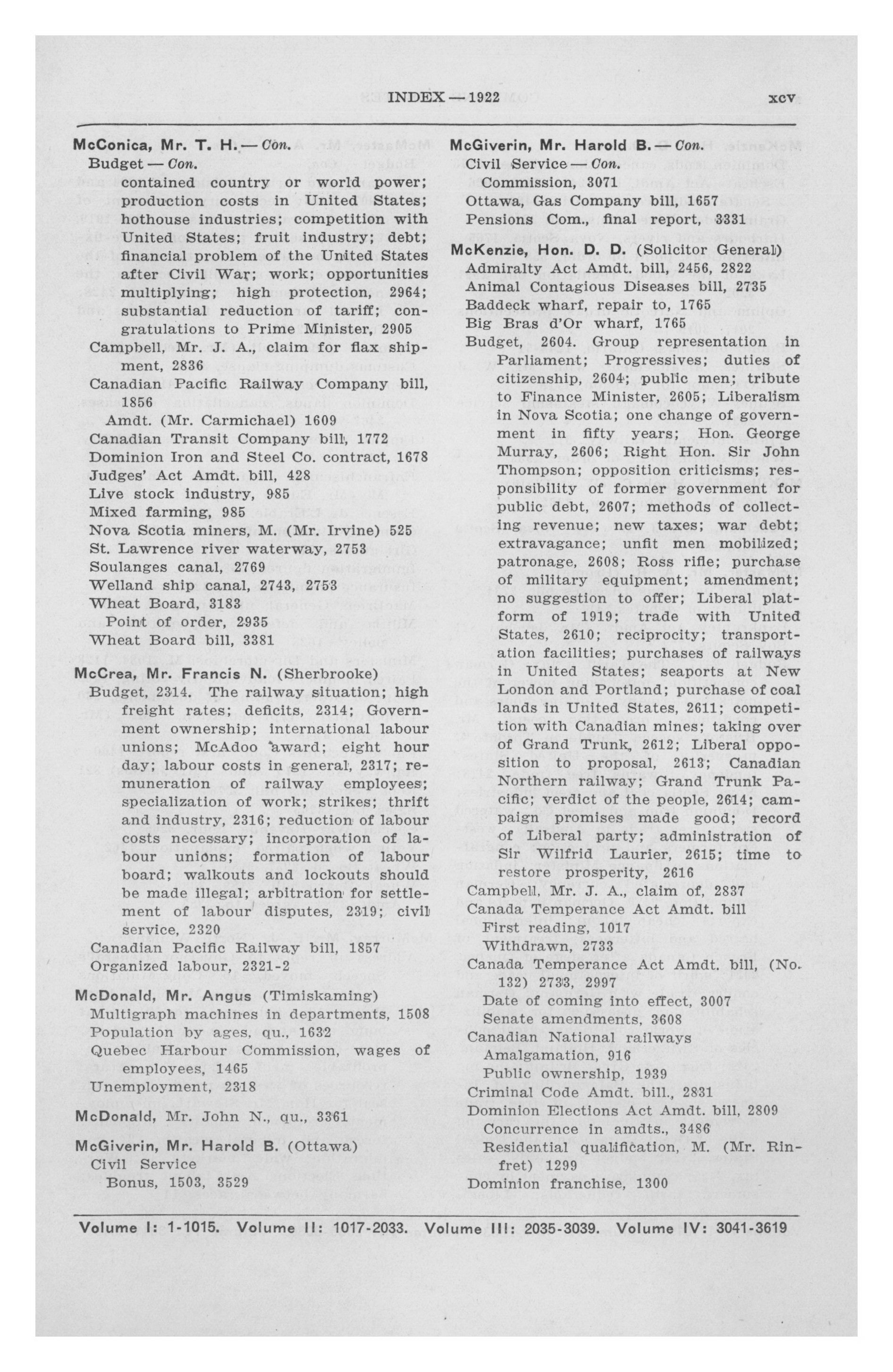 INDEX — 1922 xcv

McConica, Mr. T. H. — Con.
Budget — Con.
contained country or world power; production costs in United States; hothouse industries; competition with United States; fruit industry; debt; financial problem of the United States after Civil War; work; opportunities multiplying; high protection, 2964; substantial reduction of tariff; congratulations to Prime Minister, 2905
Campbell, Mr. J. A., claim for flax shipment, 2836
Canadian Pacific Railway Company bill, 1856
Amdt. (Mr. Carmichael) 1609
Canadian Transit Company bill, 1772
Dominion Iron and Steel Co. contract, 1678
Judges' Act Amdt. bill, 428
Live stock industry, 985
Mixed farming, 985
Nova Scotia miners, M. (Mr. Irvine) 525
St. Lawrence river waterway, 2753
Soulanges canal, 2769
Welland ship canal, 2743, 2753
Wheat Board, 3183
Point of order, 2935
Wheat Board bill, 3381

McCrea, Mr. Francis N. (Sherbrooke)
Budget, 2314. The railway situation; high freight rates; deficits, 2314; Government ownership; international labour unions; McAdoo award; eight hour day; labour costs in general, 2317; remuneration of railway employees; specialization of work; strikes; thrift and industry, 2316; reduction of labour costs necessary; incorporation of labour unions; formation of labour board; walkouts and lockouts should be made illegal; arbitration for settlement of labour disputes, 2319; civil service, 2320
Canadian Pacific Railway bill, 1857
Organized labour, 2321-2

McDonald, Mr. Angus (Timiskaming)
Multigraph machines in departments, 1508
Population by ages, qu., 1632
Quebec Harbour Commission, wages of employees, 1465
Unemployment, 2318

McDonald, Mr. John N., qu., 3361

McGiverin, Mr. Harold B. (Ottawa)
Civil Service
Bonus, 1503, 3529

McGiverin, Mr. Harold B. — Con.
Civil Service — Con.
Commission, 3071
Ottawa, Gas Company bill, 1657
Pensions Com., final report, 3331

McKenzie, Hon. D. D. (Solicitor General)
Admiralty Act Amdt. bill, 2456, 2822
Animal Contagious Diseases bill, 2735
Baddeck wharf, repair to, 1765
Big Bras d'Or wharf, 1765
Budget, 2604. Group representation in Parliament; Progressives; duties of citizenship, 2604; public men; tribute to Finance Minister, 2605; Liberalism in Nova Scotia; one change of government in fifty years; Hon. George Murray, 2606; Right Hon. Sir John Thompson; opposition criticisms; responsibility of former government for public debt, 2607; methods of collecting revenue; new taxes; war debt; extravagance; unfit men mobilized; patronage, 2608; Ross rifle; purchase of military equipment; amendment; no suggestion to offer; Liberal platform of 1919; trade with United States, 2610; reciprocity; transportation facilities; purchases of railways in United States; seaports at New London and Portland; purchase of coal lands in United States, 2611; competition with Canadian mines; taking over of Grand Trunk, 2612; Liberal opposition to proposal, 2613; Canadian Northern railway; Grand Trunk Pacific; verdict of the people, 2614; campaign promises made good; record of Liberal party; administration of Sir Wilfrid Laurier, 2615; time to restore prosperity, 2616
Campbell, Mr. J. A., claim of, 2837
Canada Temperance Act Amdt. bill
First reading, 1017
Withdrawn, 2733
Canada Temperance Act Amdt. bill, (No. 132) 2733, 2997
Date of coming into effect, 3007
Senate amendments, 3608
Canadian National railways
Amalgamation, 916
Public ownership, 1939
Criminal Code Amdt. bill., 2831
Dominion Elections Act Amdt. bill, 2809
Concurrence in amdts., 3486
Residential qualification, M. (Mr. Rinfret) 1299
Dominion franchise, 1300

Volume I: 1-1015. Volume II: 1017-2033. Volume III: 2035-3039. Volume IV: 3041-3619